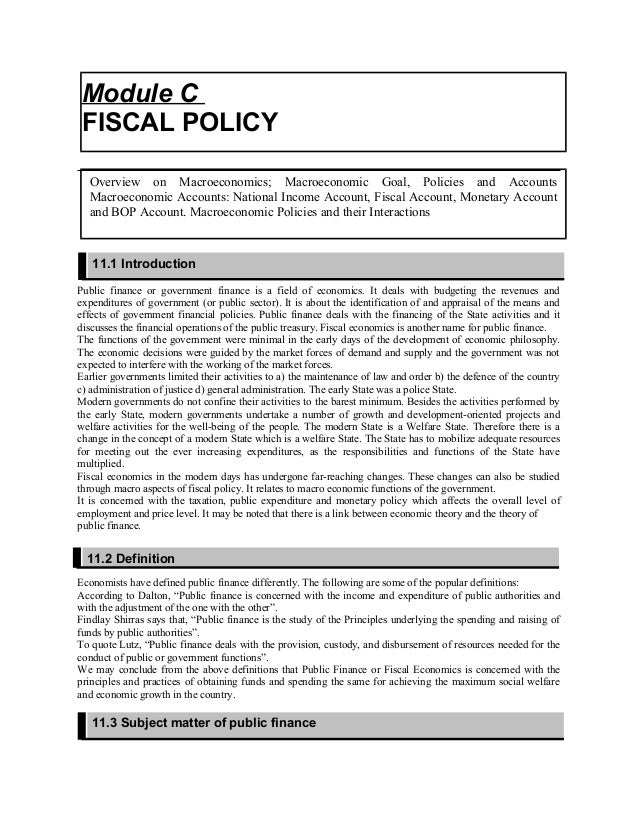 Module C
FISCAL POLICY

Overview on Macroeconomics; Macroeconomic Goal, Policies and Accounts Macroeconomic Accounts: National Income Account, Fiscal Account, Monetary Account and BOP Account. Macroeconomic Policies and their Interactions

11.1 Introduction

Public finance or government finance is a field of economics. It deals with budgeting the revenues and expenditures of government (or public sector). It is about the identification of and appraisal of the means and effects of government financial policies. Public finance deals with the financing of the State activities and it discusses the financial operations of the public treasury. Fiscal economics is another name for public finance.
The functions of the government were minimal in the early days of the development of economic philosophy. The economic decisions were guided by the market forces of demand and supply and the government was not expected to interfere with the working of the market forces.
Earlier governments limited their activities to a) the maintenance of law and order b) the defence of the country c) administration of justice d) general administration. The early State was a police State.
Modern governments do not confine their activities to the barest minimum. Besides the activities performed by the early State, modern governments undertake a number of growth and development-oriented projects and welfare activities for the well-being of the people. The modern State is a Welfare State. Therefore there is a change in the concept of a modern State which is a welfare State. The State has to mobilize adequate resources for meeting out the ever increasing expenditures, as the responsibilities and functions of the State have multiplied.
Fiscal economics in the modern days has undergone far-reaching changes. These changes can also be studied through macro aspects of fiscal policy. It relates to macro economic functions of the government.
It is concerned with the taxation, public expenditure and monetary policy which affects the overall level of employment and price level. It may be noted that there is a link between economic theory and the theory of public finance.

11.2 Definition

Economists have defined public finance differently. The following are some of the popular definitions:
According to Dalton, “Public finance is concerned with the income and expenditure of public authorities and with the adjustment of the one with the other”.
Findlay Shirras says that, “Public finance is the study of the Principles underlying the spending and raising of funds by public authorities”.
To quote Lutz, “Public finance deals with the provision, custody, and disbursement of resources needed for the conduct of public or government functions”.
We may conclude from the above definitions that Public Finance or Fiscal Economics is concerned with the principles and practices of obtaining funds and spending the same for achieving the maximum social welfare and economic growth in the country.

11.3 Subject matter of public finance